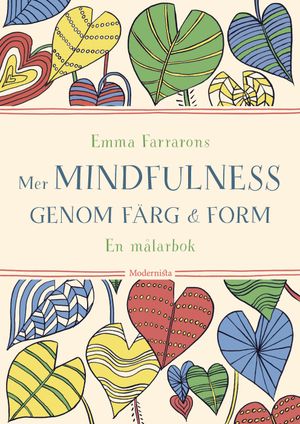 Emma Farrarons

Mer MINDFULNESS GENOM FÄRG & FORM

En målarbok

Modernista